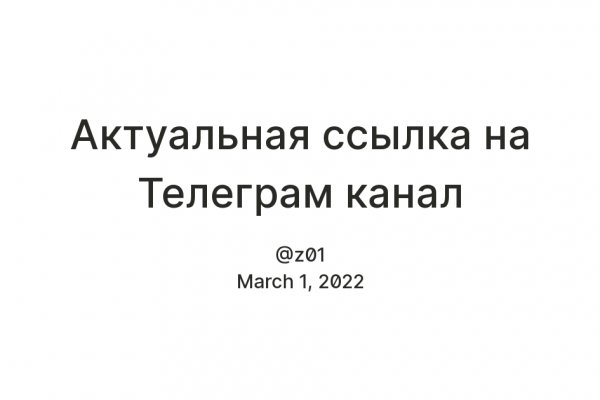 Актуальная ссылка на Телеграм канал

@z01
March 1, 2022